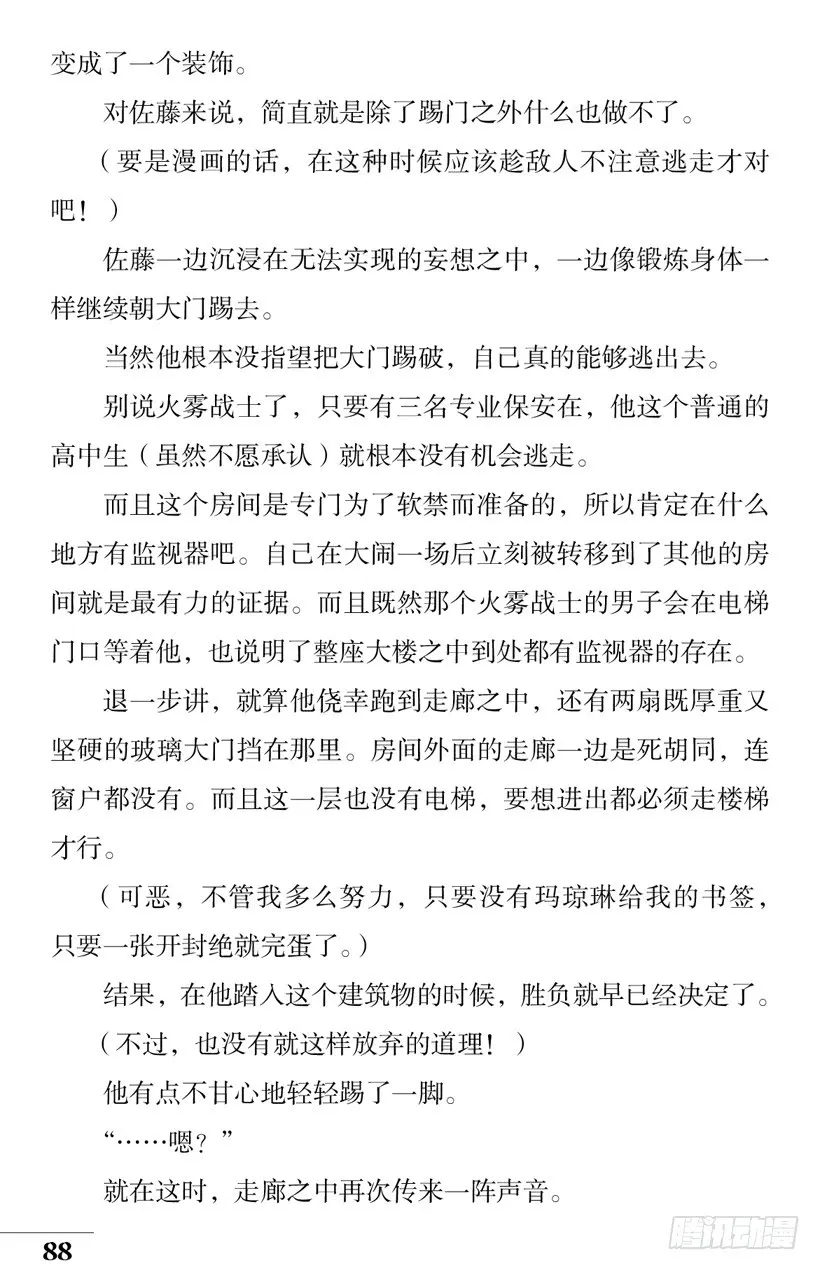 变成了一个装饰。

对佐藤来说，简直就是除了踢门之外什么也做不了。

（要是漫画的话，在这种时候应该趁敌人不注意逃走才对吧！）

佐藤一边沉浸在无法实现的妄想之中，一边像锻炼身体一样继续朝大门踢去。

当然他根本没指望把大门踢破，自己真的能够逃出去。

别说火雾战士了，只要有三名专业保安在，他这个普通的高中生（虽然不愿承认）就根本没有机会逃走。

而且这个房间是专门为了软禁而准备的，所以肯定在什么地方有监视器吧。自己在大闹一场后立刻被转移到了其他的房间就是最有力的证据。而且既然那个火雾战士的男子会在电梯门口等着他，也说明了整座大楼之中到处都有监视器的存在。

退一步讲，就算他侥幸跑到走廊之中，还有两扇既厚重又坚硬的玻璃大门挡在那里。房间外面的走廊一边是死胡同，连窗户都没有。而且这一层也没有电梯，要想进出都必须走楼梯才行。

（可恶，不管我多么努力，只要没有玛琼琳给我的书签，只要一张开封绝就完蛋了。）

结果，在他踏入这个建筑物的时候，胜负就早已经决定了。

（不过，也没有就这样放弃的道理！）

他有点不甘心地轻轻踢了一脚。

“……嗯？”

就在这时，走廊之中再次传来一阵声音。

88

腾讯动漫